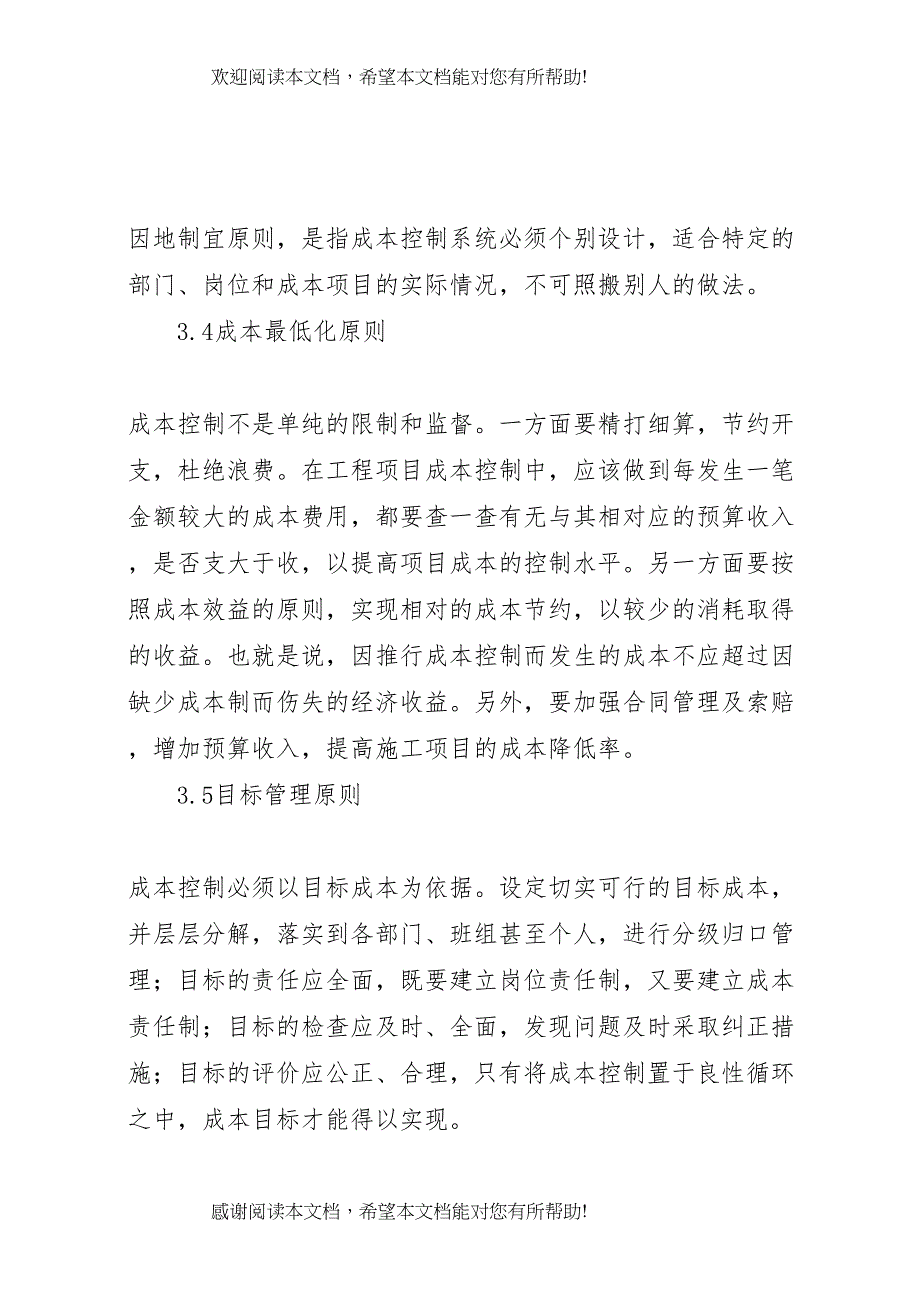 欢迎阅读本文档，希望本文档能对您有所帮助!

因地制宜原则，是指成本控制系统必须个别设计，适合特定的部门、岗位和成本项目的实际情况，不可照搬别人的做法。

3.4成本最低化原则

成本控制不是单纯的限制和监督。一方面要精打细算，节约开支，杜绝浪费。在工程项目成本控制中，应该做到每发生一笔金额较大的成本费用，都要查一查有无与其相对应的预算收入，是否支大于收，以提高项目成本的控制水平。另一方面要按照成本效益的原则，实现相对的成本节约，以较少的消耗取得的收益。也就是说，因推行成本控制而发生的成本不应超过因缺少成本制而伤失的经济收益。另外，要加强合同管理及索赔，增加预算收入，提高施工项目的成本降低率。

3.5目标管理原则

成本控制必须以目标成本为依据。设定切实可行的目标成本，并层层分解，落实到各部门、班组甚至个人，进行分级归口管理；目标的责任应全面，既要建立岗位责任制，又要建立成本责任制；目标的检查应及时、全面，发现问题及时采取纠正措施；目标的评价应公正、合理，只有将成本控制置于良性循环之中，成本目标才能得以实现。

感谢阅读本文档，希望本文档能对您有所帮助!